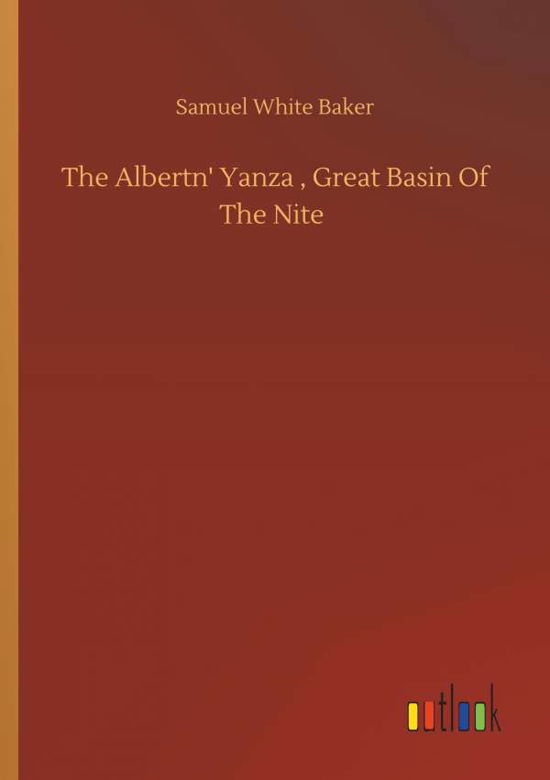 Samuel White Baker

The Albertn' Yanza , Great Basin Of The Nite

outlook